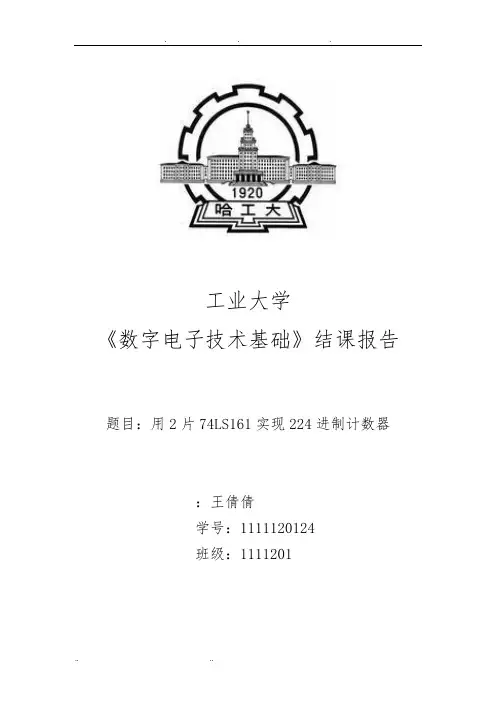 1920
哈工大

工业大学
《数字电子技术基础》结课报告

题目：用2片74LS161实现224进制计数器

：王倩倩
学号：1111120124
班级：1111201